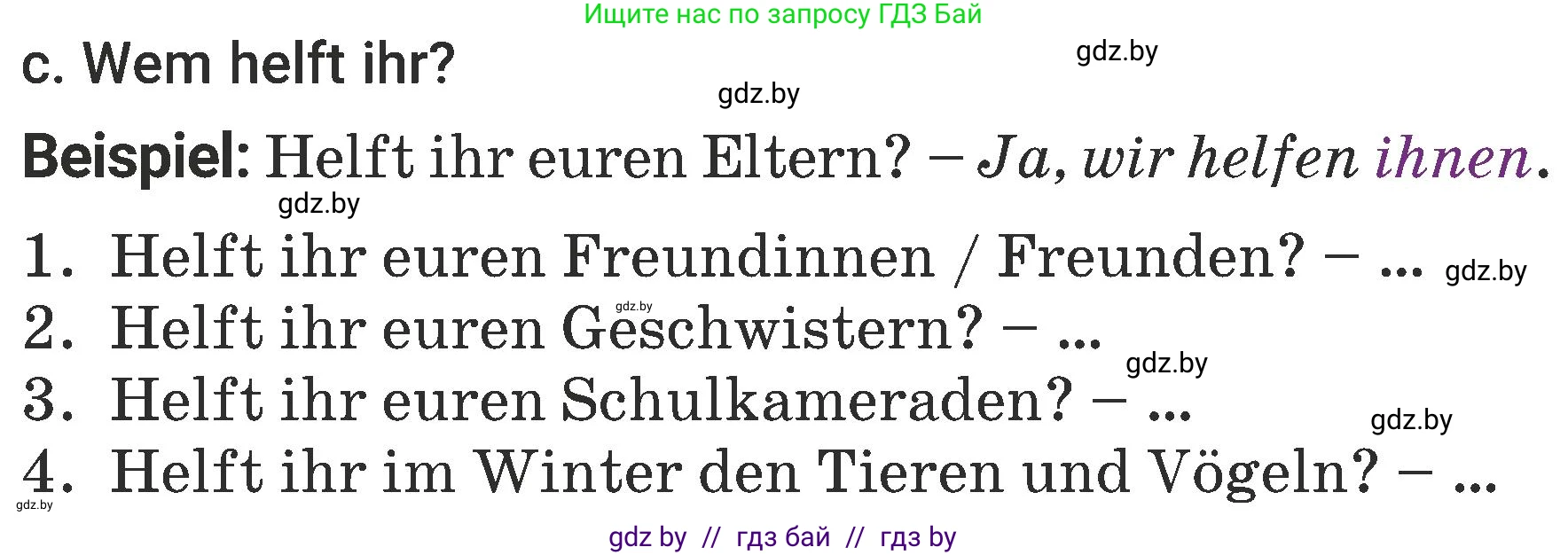 Ищите нас по запросу ГДЗ Бай

c. Wem helft ihr?

gdz.by

gdz.by

Beispiel: Helft ihr euren Eltern? – Ja, wir helfen ihnen.

gdz.by

1. Helft ihr euren Freundinnen / Freunden? – ... gdz.by

gdz.by

2. Helft ihr euren Geschwistern? – ...

gdz.by

3. Helft ihr euren Schulkameraden? – ...

gdz.by

4. Helft ihr im Winter den Tieren und Vögeln? – ...

gdz.by

gdz by // гдз бай // гдз by